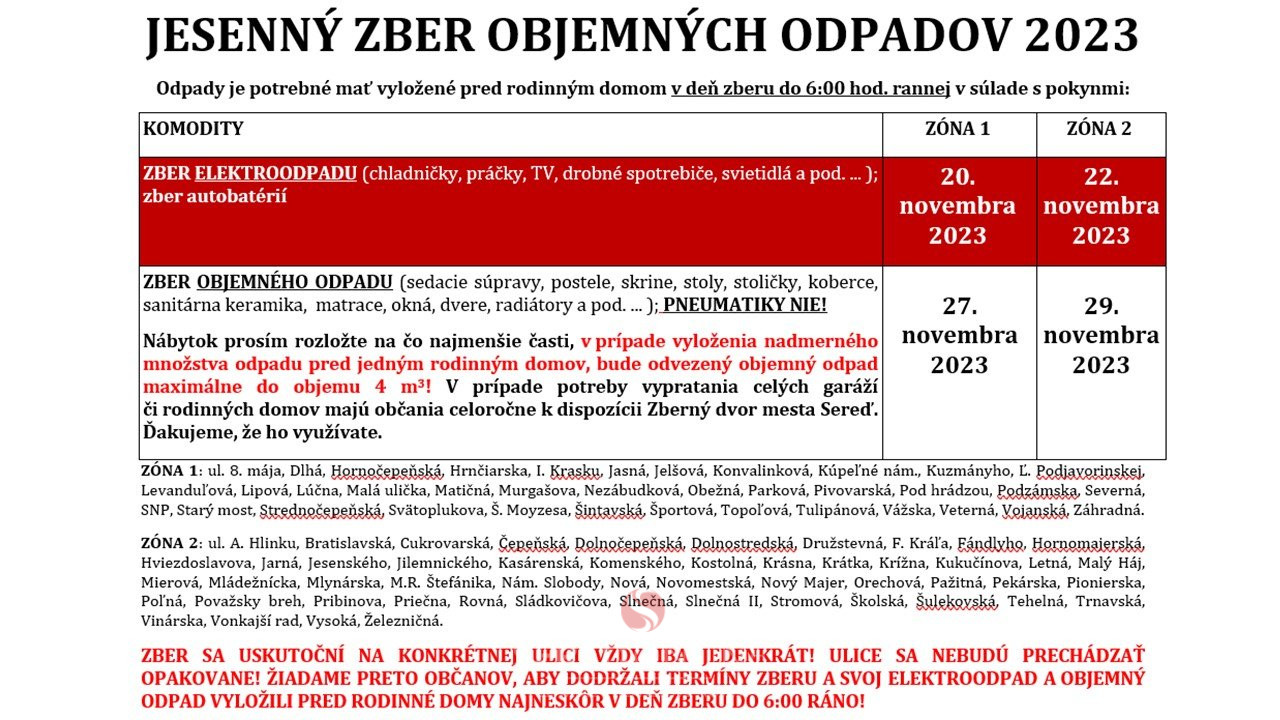 JESENNÝ ZBER OBJEMNÝCH ODPADOV 2023

Odpady je potrebné mať vyložené pred rodinným domom v deň zberu do 6:00 hod. rannej v súlade s pokynmi:

| KOMODITY | ZÓNA 1 | ZÓNA 2 |
|---|---|---|
| ZBER ELEKTROODPADU (chladničky, práčky, TV, drobné spotrebiče, svietidlá a pod. ... ); zber autobatérií | 20. novembra 2023 | 22. novembra 2023 |
| ZBER OBJEMNÉHO ODPADU (sedacie súpravy, postele, skrine, stoly, stoličky, koberce, sanitárna keramika, matrace, okná, dvere, radiátory a pod. ... ); PNEUMATIKY NIE! Nábytok prosím rozložte na čo najmenšie časti, v prípade vyloženia nadmerného množstva odpadu pred jedným rodinným domov, bude odvezený objemný odpad maximálne do objemu 4 m³! V prípade potreby vypratania celých garáží či rodinných domov majú občania celoročne k dispozícii Zberný dvor mesta Sereď. Ďakujeme, že ho využívate. | 27. novembra 2023 | 29. novembra 2023 |

ZÓNA 1: ul. 8. mája, Dlhá, Hornočepeňská, Hrnčiarska, I. Krasku, Jasná, Jelšová, Konvalinková, Kúpeľné nám., Kuzmányho, Ľ. Podjavorinskej, Levanduľová, Lipová, Lúčna, Malá ulička, Matičná, Murgašova, Nezábudková, Obežná, Parková, Pivovarská, Pod hrádzou, Podzámska, Severná, SNP, Starý most, Strednočepeňská, Svätoplukova, Š. Moyzesa, Šintavská, Športová, Topoľová, Tulipánová, Vážska, Veterná, Vojanská, Záhradná.

ZÓNA 2: ul. A. Hlinku, Bratislavská, Cukrovarská, Čepeňská, Dolnočepeňská, Dolnostredská, Družstevná, F. Kráľa, Fándlyho, Hornomajerská, Hviezdoslavova, Jarná, Jesenského, Jilemnického, Kasárenská, Komenského, Kostolná, Krásna, Krátka, Krížna, Kukučínova, Letná, Malý Háj, Mierová, Mládežnícka, Mlynárska, M.R. Štefánika, Nám. Slobody, Nová, Novomestská, Nový Majer, Orechová, Pažitná, Pekárska, Pionierska, Poľná, Považsky breh, Pribinova, Priečna, Rovná, Sládkovičova, Slnečná, Slnečná II, Stromová, Školská, Šulekovská, Tehelná, Trnavská, Vinárska, Vonkajší rad, Vysoká, Železničná.

ZBER SA USKUTOČNÍ NA KONKRÉTNEJ ULICI VŽDY IBA JEDENKRÁT! ULICE SA NEBUDÚ PRECHÁDZAŤ OPAKOVANE! ŽIADAME PRETO OBČANOV, ABY DODRŽALI TERMÍNY ZBERU A SVOJ ELEKTROODPAD A OBJEMNÝ ODPAD VYLOŽILI PRED RODINNÉ DOMY NAJNESKÔR V DEŇ ZBERU DO 6:00 RÁNO!